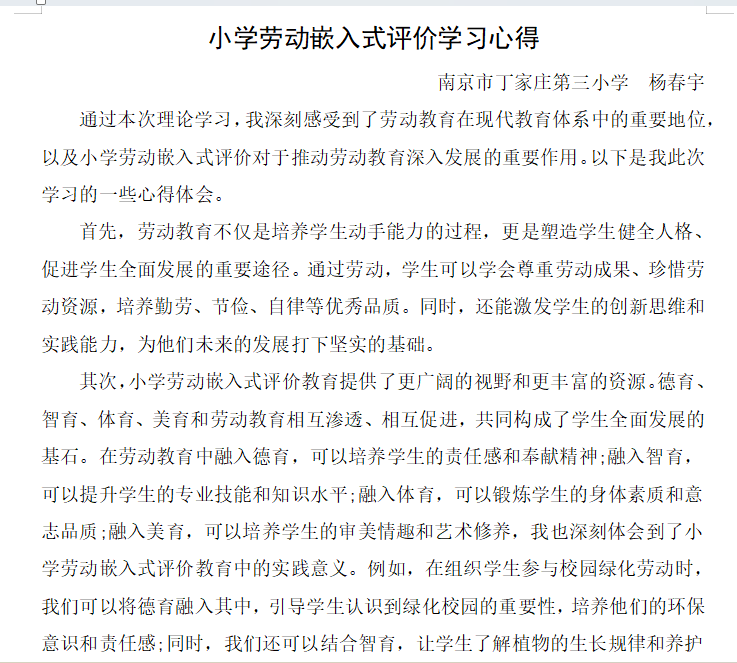 小学劳动嵌入式评价学习心得

南京市丁家庄第三小学　杨春宇

通过本次理论学习，我深刻感受到了劳动教育在现代教育体系中的重要地位，以及小学劳动嵌入式评价对于推动劳动教育深入发展的重要作用。以下是我此次学习的一些心得体会。

首先，劳动教育不仅是培养学生动手能力的过程，更是塑造学生健全人格、促进学生全面发展的重要途径。通过劳动，学生可以学会尊重劳动成果、珍惜劳动资源，培养勤劳、节俭、自律等优秀品质。同时，还能激发学生的创新思维和实践能力，为他们未来的发展打下坚实的基础。

其次，小学劳动嵌入式评价教育提供了更广阔的视野和更丰富的资源。德育、智育、体育、美育和劳动教育相互渗透、相互促进，共同构成了学生全面发展的基石。在劳动教育中融入德育，可以培养学生的责任感和奉献精神;融入智育，可以提升学生的专业技能和知识水平;融入体育，可以锻炼学生的身体素质和意志品质;融入美育，可以培养学生的审美情趣和艺术修养，我也深刻体会到了小学劳动嵌入式评价教育中的实践意义。例如，在组织学生参与校园绿化劳动时，我们可以将德育融入其中，引导学生认识到绿化校园的重要性，培养他们的环保意识和责任感;同时，我们还可以结合智育，让学生了解植物的生长规律和养护